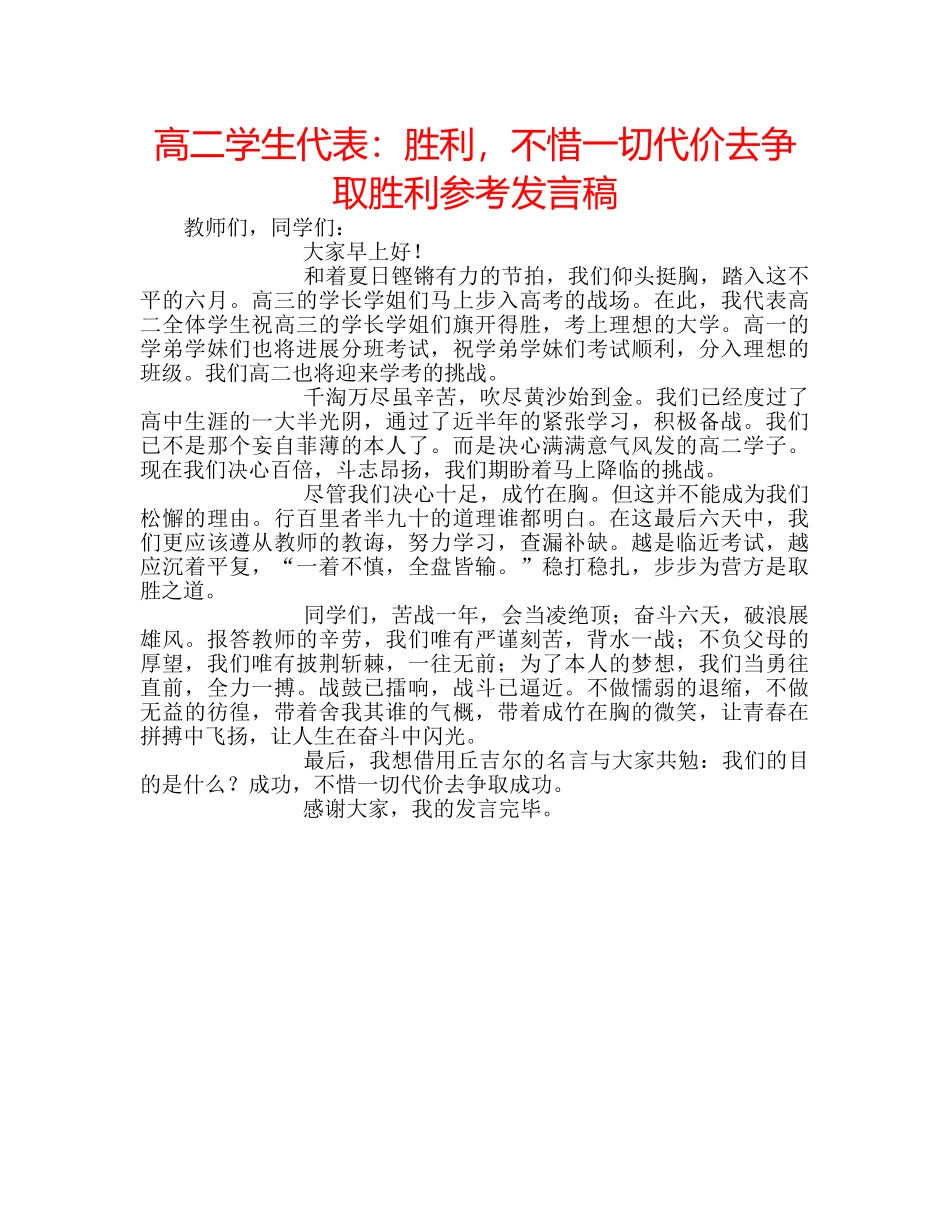 高二学生代表：胜利，不惜一切代价去争取胜利参考发言稿

教师们，同学们：

大家早上好！

和着夏日铿锵有力的节拍，我们仰头挺胸，踏入这不平的六月。高三的学长学姐们马上步入高考的战场。在此，我代表高二全体学生祝高三的学长学姐们旗开得胜，考上理想的大学。高一的学弟学妹们也将进展分班考试，祝学弟学妹们考试顺利，分入理想的班级。我们高二也将迎来学考的挑战。

千淘万尽虽辛苦，吹尽黄沙始到金。我们已经度过了高中生涯的一大半光阴，通过了近半年的紧张学习，积极备战。我们已不是那个妄自菲薄的本人了。而是决心满满意气风发的高二学子。现在我们决心百倍，斗志昂扬，我们期盼着马上降临的挑战。

尽管我们决心十足，成竹在胸。但这并不能成为我们松懈的理由。行百里者半九十的道理谁都明白。在这最后六天中，我们更应该遵从教师的教诲，努力学习，查漏补缺。越是临近考试，越应沉着平复，“一着不慎，全盘皆输。”稳打稳扎，步步为营方是取胜之道。

同学们，苦战一年，会当凌绝顶；奋斗六天，破浪展雄风。报答教师的辛劳，我们唯有严谨刻苦，背水一战；不负父母的厚望，我们唯有披荆斩棘，一往无前；为了本人的梦想，我们当勇往直前，全力一搏。战鼓已擂响，战斗已逼近。不做懦弱的退缩，不做无益的彷徨，带着舍我其谁的气概，带着成竹在胸的微笑，让青春在拼搏中飞扬，让人生在奋斗中闪光。

最后，我想借用丘吉尔的名言与大家共勉：我们的目的是什么？成功，不惜一切代价去争取成功。

感谢大家，我的发言完毕。